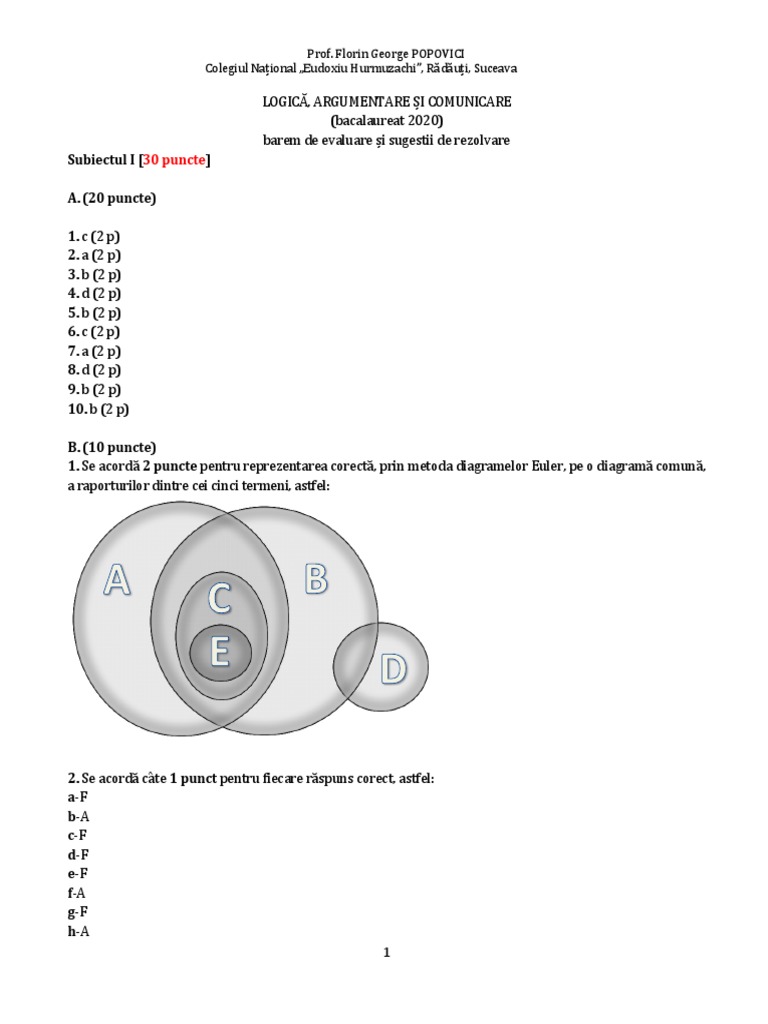 Prof. Florin George POPOVICI
Colegiul Național „Eudoxiu Hurmuzachi", Rădăuți, Suceava

LOGICĂ, ARGUMENTARE ȘI COMUNICARE
(bacalaureat 2020)
barem de evaluare și sugestii de rezolvare

Subiectul I [30 puncte]

A. (20 puncte)

1. c (2 p)
2. a (2 p)
3. b (2 p)
4. d (2 p)
5. b (2 p)
6. c (2 p)
7. a (2 p)
8. d (2 p)
9. b (2 p)
10. b (2 p)

B. (10 puncte)
1. Se acordă 2 puncte pentru reprezentarea corectă, prin metoda diagramelor Euler, pe o diagramă comună, a raporturilor dintre cei cinci termeni, astfel:

A
B
C
E
D

2. Se acordă câte 1 punct pentru fiecare răspuns corect, astfel:
a-F
b-A
c-F
d-F
e-F
f-A
g-F
h-A

1